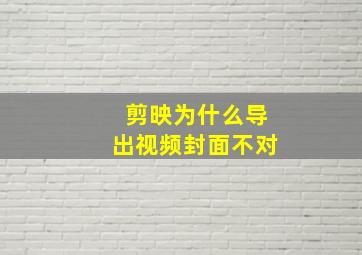 剪映为什么导出视频封面不对